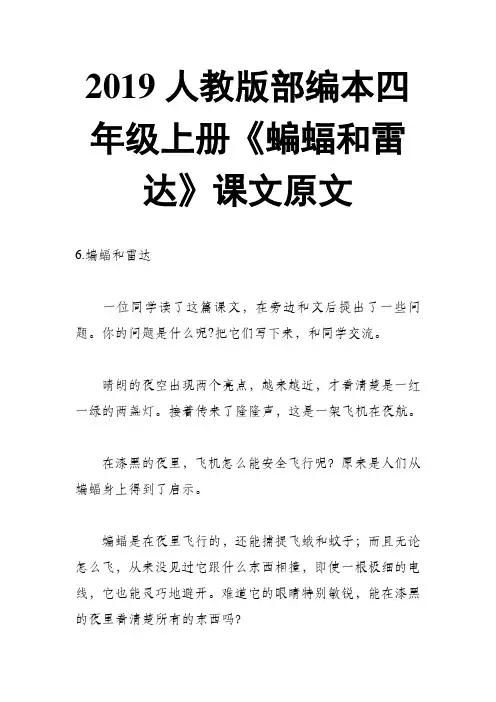 2019 人教版部编本四年级上册《蝙蝠和雷达》课文原文

6.蝙蝠和雷达

一位同学读了这篇课文，在旁边和文后提出了一些问题。你的问题是什么呢?把它们写下来，和同学交流。

晴朗的夜空出现两个亮点，越来越近，才看清楚是一红一绿的两盏灯。接着传来了隆隆声，这是一架飞机在夜航。

在漆黑的夜里，飞机怎么能安全飞行呢？原来是人们从蝙蝠身上得到了启示。

蝙蝠是在夜里飞行的，还能捕捉飞蛾和蚊子；而且无论怎么飞，从来没见过它跟什么东西相撞，即使一根极细的电线，它也能灵巧地避开。难道它的眼睛特别敏锐，能在漆黑的夜里看清楚所有的东西吗?